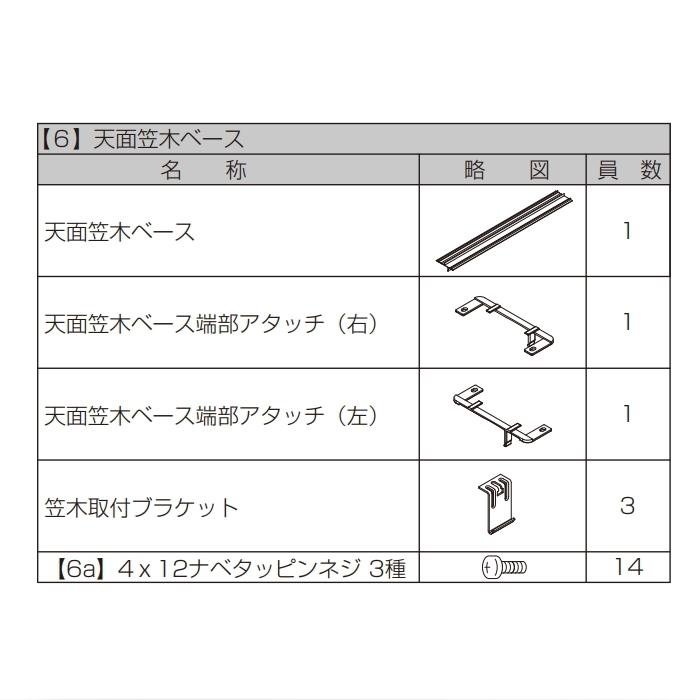 【6】天面笠木ベース

| 名　　称 | 略　　図 | 員　数 |
|---|---|---|
| 天面笠木ベース | | 1 |
| 天面笠木ベース端部アタッチ（右） | | 1 |
| 天面笠木ベース端部アタッチ（左） | | 1 |
| 笠木取付ブラケット | | 3 |
| 【6a】4 x 12ナベタッピンネジ 3種 | | 14 |